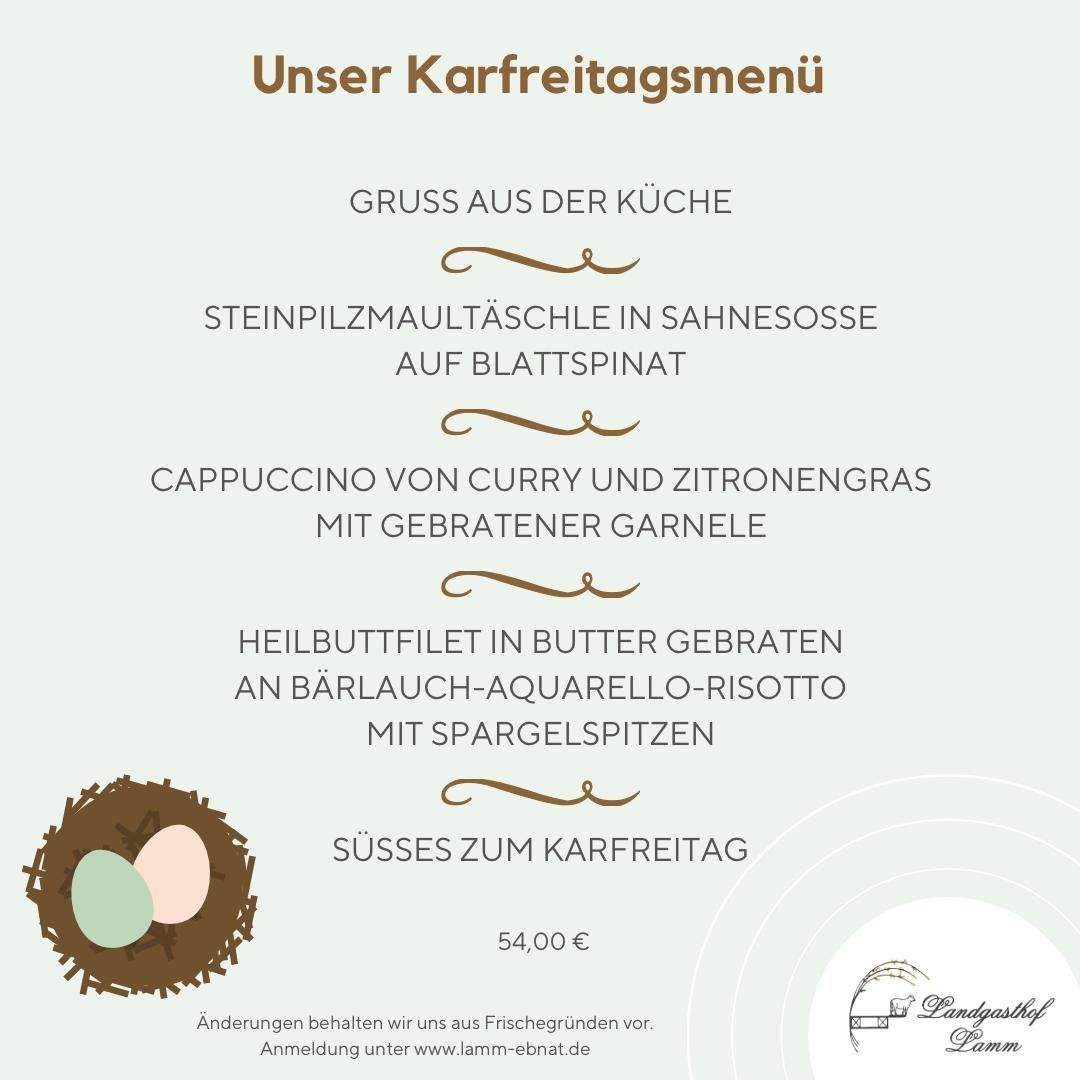 Unser Karfreitagsmenü

GRUSS AUS DER KÜCHE

STEINPILZMAULTÄSCHLE IN SAHNESOSSE AUF BLATTSPINAT

CAPPUCCINO VON CURRY UND ZITRONENGRAS MIT GEBRATENER GARNELE

HEILBUTTFILET IN BUTTER GEBRATEN AN BÄRLAUCH-AQUARELLO-RISOTTO MIT SPARGELSPITZEN

SÜSSES ZUM KARFREITAG

54,00 €

Änderungen behalten wir uns aus Frischegründen vor.
Anmeldung unter www.lamm-ebnat.de

Landgasthof Lamm